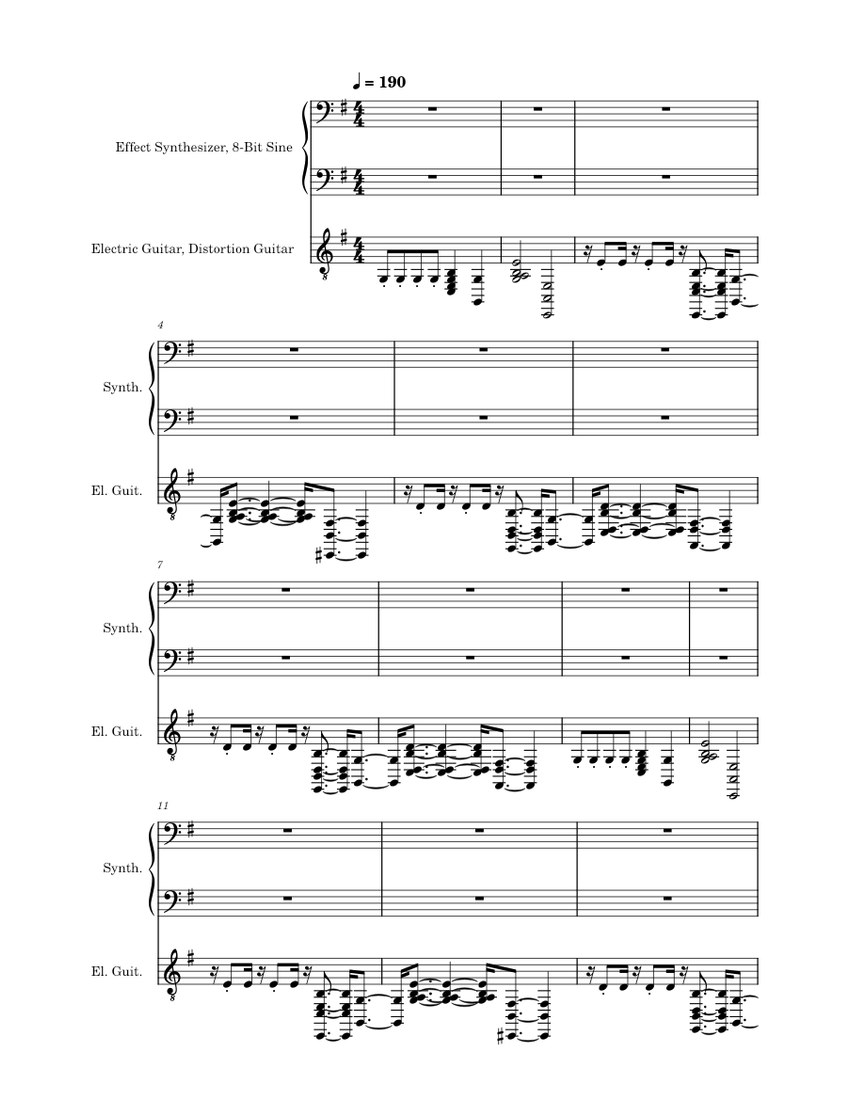 ♩ = 190

Effect Synthesizer, 8-Bit Sine

Electric Guitar, Distortion Guitar

4

Synth.

El. Guit.

7

Synth.

El. Guit.

11

Synth.

El. Guit.